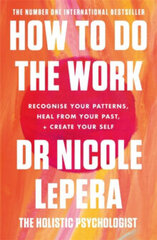 THE NUMBER ONE INTERNATIONAL BESTSELLER

HOW TO DO THE WORK

RECOGNISE YOUR PATTERNS, HEAL FROM YOUR PAST, + CREATE YOUR SELF

DR NICOLE LePERA

THE HOLISTIC PSYCHOLOGIST